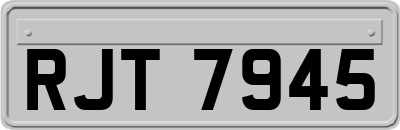 RJT 7945